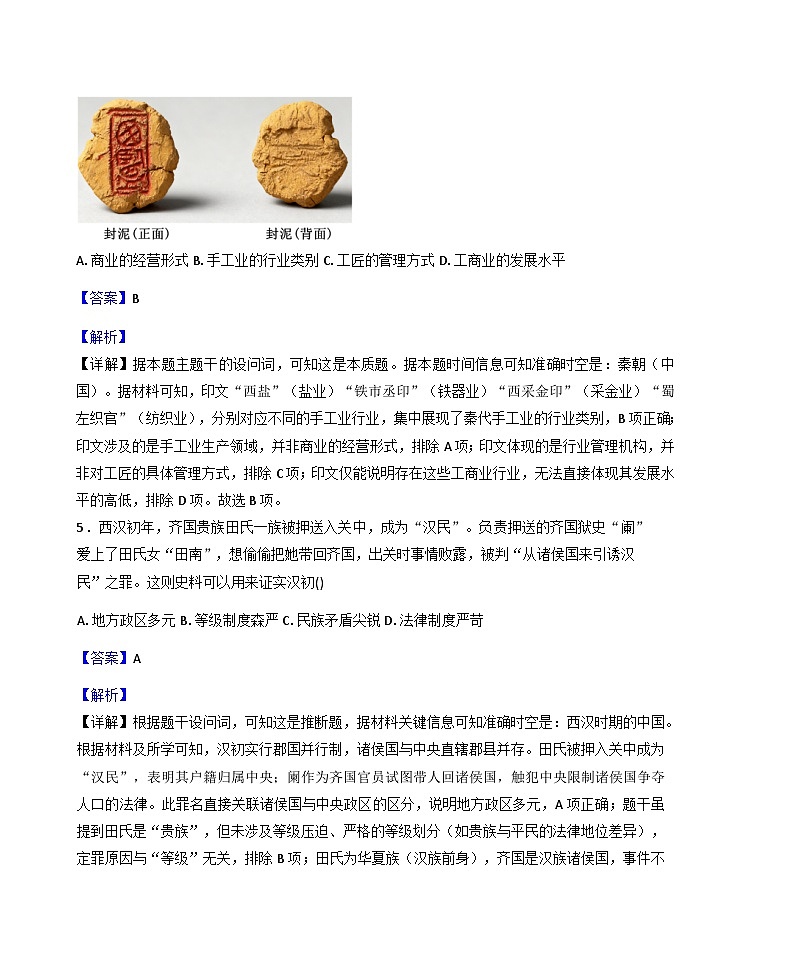 封泥(正面)　　封泥(背面)

A. 商业的经营形式 B. 手工业的行业类别 C. 工匠的管理方式 D. 工商业的发展水平

【答案】B

【解析】
【详解】据本题主题干的设问词，可知这是本质题。据本题时间信息可知准确时空是：秦朝（中国）。据材料可知，印文“西盐”（盐业）“铁市丞印”（铁器业）“西采金印”（采金业）“蜀左织官”（纺织业），分别对应不同的手工业行业，集中展现了秦代手工业的行业类别，B项正确；印文涉及的是手工业生产领域，并非商业的经营形式，排除A项；印文体现的是行业管理机构，并非对工匠的具体管理方式，排除C项；印文仅能说明存在这些工商业行业，无法直接体现其发展水平的高低，排除D项。故选B项。

5．西汉初年，齐国贵族田氏一族被押送入关中，成为“汉民”。负责押送的齐国狱史“阑”爱上了田氏女“田南”，想偷偷把她带回齐国，出关时事情败露，被判“从诸侯国来引诱汉民”之罪。这则史料可以用来证实汉初()

A. 地方政区多元 B. 等级制度森严 C. 民族矛盾尖锐 D. 法律制度严苛

【答案】A

【解析】
【详解】根据题干设问词，可知这是推断题，据材料关键信息可知准确时空是：西汉时期的中国。根据材料及所学可知，汉初实行郡国并行制，诸侯国与中央直辖郡县并存。田氏被押入关中成为“汉民”，表明其户籍归属中央；阑作为齐国官员试图带人回诸侯国，触犯中央限制诸侯国争夺人口的法律。此罪名直接关联诸侯国与中央政区的区分，说明地方政区多元，A项正确；题干虽提到田氏是“贵族”，但未涉及等级压迫、严格的等级划分（如贵族与平民的法律地位差异），定罪原因与“等级”无关，排除B项；田氏为华夏族（汉族前身），齐国是汉族诸侯国，事件不